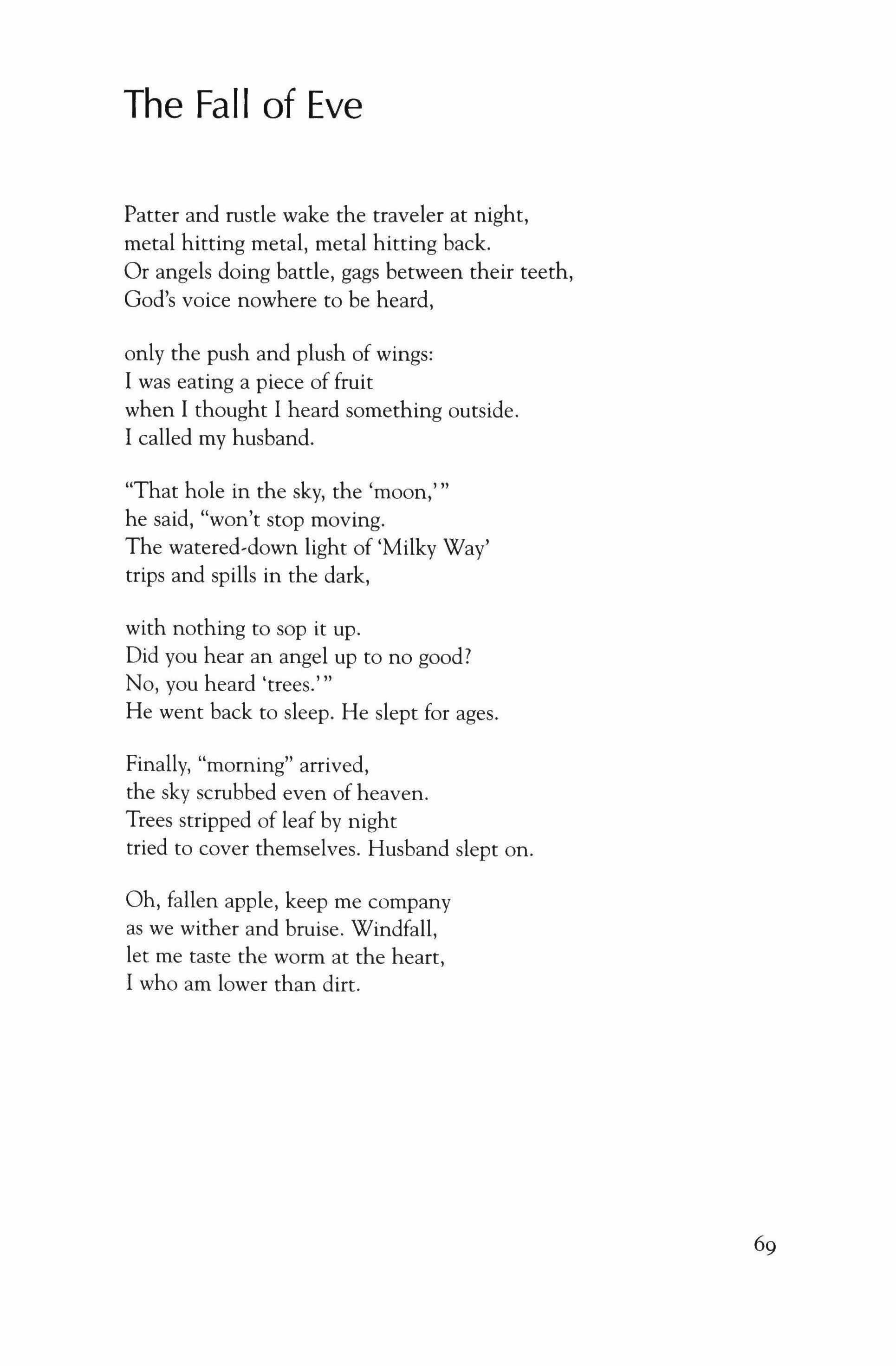 The Fall of Eve

Patter and rustle wake the traveler at night,
metal hitting metal, metal hitting back.
Or angels doing battle, gags between their teeth,
God's voice nowhere to be heard,

only the push and plush of wings:
I was eating a piece of fruit
when I thought I heard something outside.
I called my husband.

"That hole in the sky, the 'moon,'"
he said, "won't stop moving.
The watered-down light of 'Milky Way'
trips and spills in the dark,

with nothing to sop it up.
Did you hear an angel up to no good?
No, you heard 'trees.'"
He went back to sleep. He slept for ages.

Finally, "morning" arrived,
the sky scrubbed even of heaven.
Trees stripped of leaf by night
tried to cover themselves. Husband slept on.

Oh, fallen apple, keep me company
as we wither and bruise. Windfall,
let me taste the worm at the heart,
I who am lower than dirt.

69